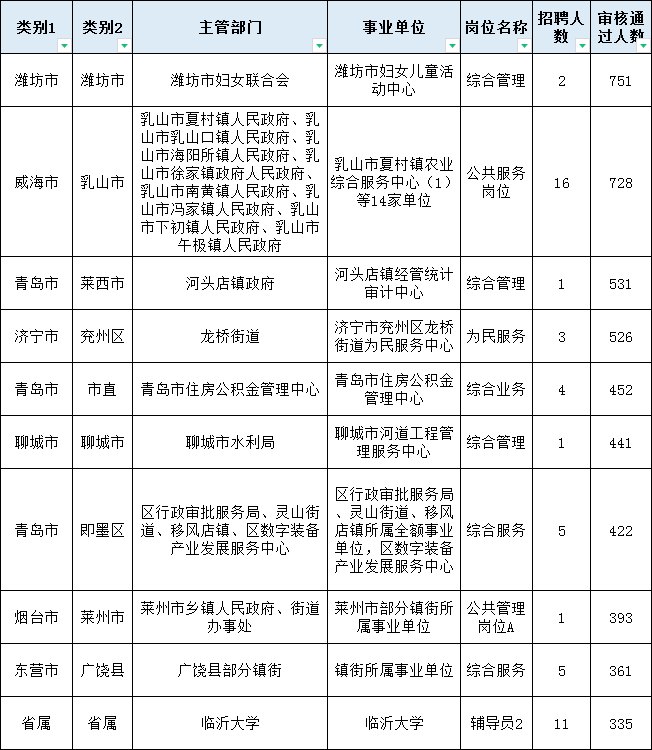 | 类别1 | 类别2 | 主管部门 | 事业单位 | 岗位名称 | 招聘人数 | 审核通过人数 |
|---|---|---|---|---|---|---|
| 潍坊市 | 潍坊市 | 潍坊市妇女联合会 | 潍坊市妇女儿童活动中心 | 综合管理 | 2 | 751 |
| 威海市 | 乳山市 | 乳山市夏村镇人民政府、乳山市乳山口镇人民政府、乳山市海阳所镇人民政府、乳山市徐家镇政府人民政府、乳山市南黄镇人民政府、乳山市冯家镇人民政府、乳山市下初镇人民政府、乳山市午极镇人民政府 | 乳山市夏村镇农业综合服务中心（1）等14家单位 | 公共服务岗位 | 16 | 728 |
| 青岛市 | 莱西市 | 河头店镇政府 | 河头店镇经管统计审计中心 | 综合管理 | 1 | 531 |
| 济宁市 | 兖州区 | 龙桥街道 | 济宁市兖州区龙桥街道为民服务中心 | 为民服务 | 3 | 526 |
| 青岛市 | 市直 | 青岛市住房公积金管理中心 | 青岛市住房公积金管理中心 | 综合业务 | 4 | 452 |
| 聊城市 | 聊城市 | 聊城市水利局 | 聊城市河道工程管理服务中心 | 综合管理 | 1 | 441 |
| 青岛市 | 即墨区 | 区行政审批服务局、灵山街道、移风店镇、区数字装备产业发展服务中心 | 区行政审批服务局、灵山街道、移风店镇所属全额事业单位，区数字装备产业发展服务中心 | 综合服务 | 5 | 422 |
| 烟台市 | 莱州市 | 莱州市乡镇人民政府、街道办事处 | 莱州市部分镇街所属事业单位 | 公共管理岗位A | 1 | 393 |
| 东营市 | 广饶县 | 广饶县部分镇街 | 镇街所属事业单位 | 综合服务 | 5 | 361 |
| 省属 | 省属 | 临沂大学 | 临沂大学 | 辅导员2 | 11 | 335 |